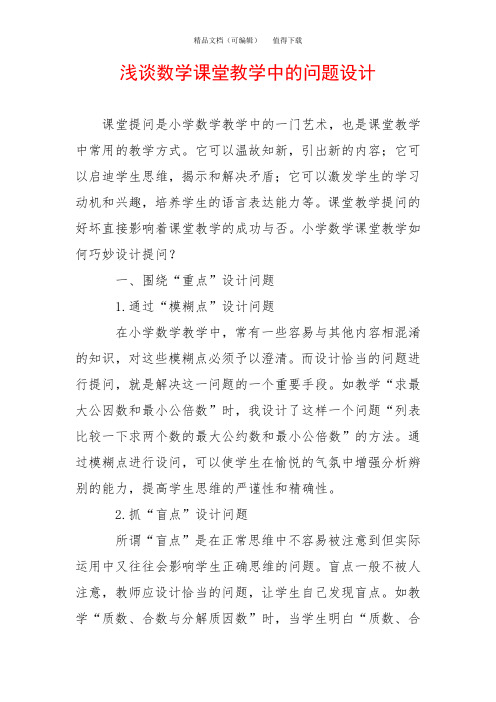 精品文档（可编辑）　　值得下载

浅谈数学课堂教学中的问题设计

课堂提问是小学数学教学中的一门艺术，也是课堂教学中常用的教学方式。它可以温故知新，引出新的内容；它可以启迪学生思维，揭示和解决矛盾；它可以激发学生的学习动机和兴趣，培养学生的语言表达能力等。课堂教学提问的好坏直接影响着课堂教学的成功与否。小学数学课堂教学如何巧妙设计提问？

一、围绕“重点”设计问题

1.通过“模糊点”设计问题

在小学数学教学中，常有一些容易与其他内容相混淆的知识，对这些模糊点必须予以澄清。而设计恰当的问题进行提问，就是解决这一问题的一个重要手段。如教学“求最大公因数和最小公倍数”时，我设计了这样一个问题“列表比较一下求两个数的最大公约数和最小公倍数”的方法。通过模糊点进行设问，可以使学生在愉悦的气氛中增强分析辨别的能力，提高学生思维的严谨性和精确性。

2.抓“盲点”设计问题

所谓“盲点”是在正常思维中不容易被注意到但实际运用中又往往会影响学生正确思维的问题。盲点一般不被人注意，教师应设计恰当的问题，让学生自己发现盲点。如教学“质数、合数与分解质因数”时，当学生明白“质数、合